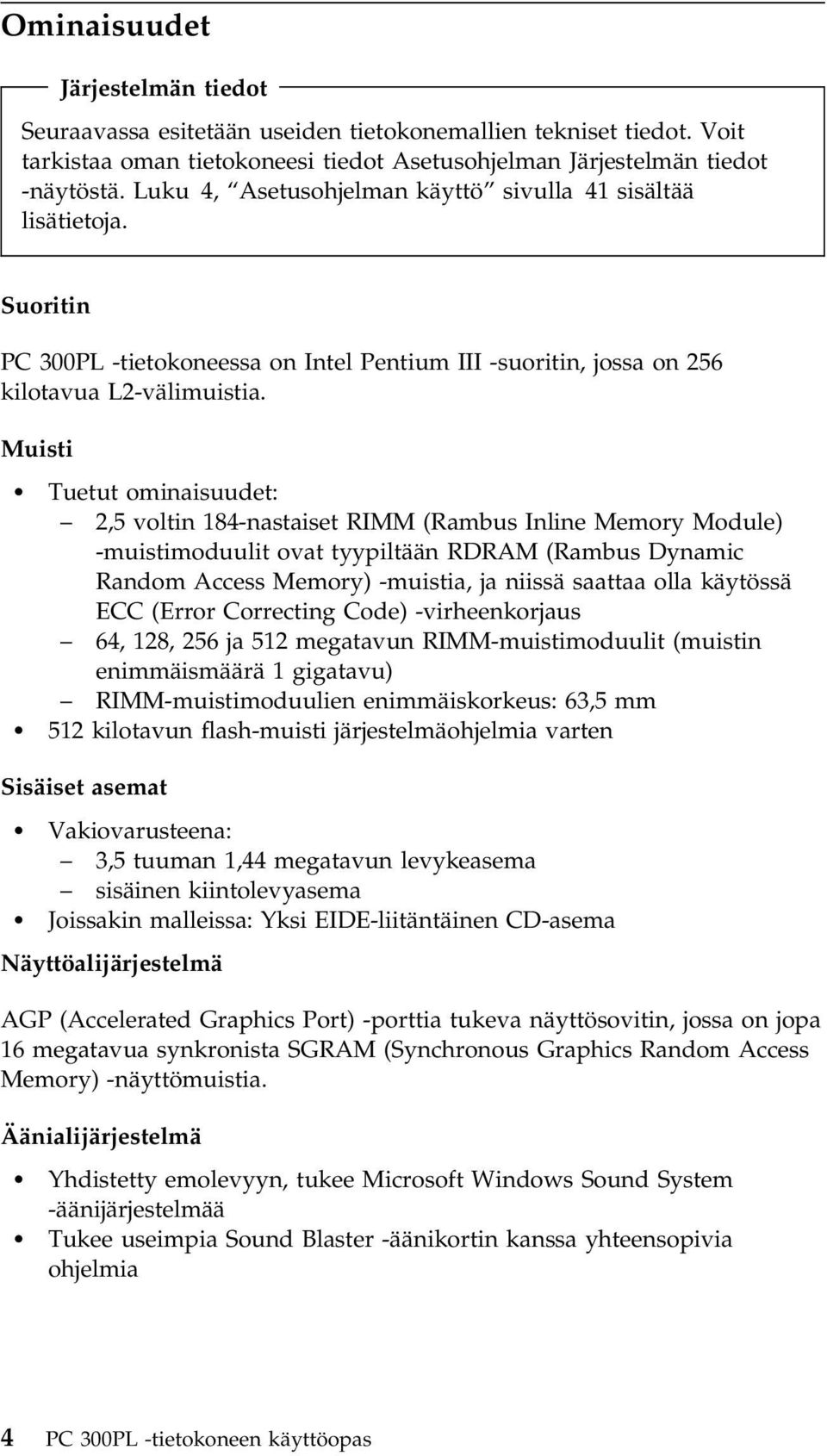 Ominaisuudet

Järjestelmän tiedot

Seuraavassa esitetään useiden tietokonemallien tekniset tiedot. Voit tarkistaa oman tietokoneesi tiedot Asetusohjelman Järjestelmän tiedot -näytöstä. Luku 4, "Asetusohjelman käyttö" sivulla 41 sisältää lisätietoja.

Suoritin

PC 300PL -tietokoneessa on Intel Pentium III -suoritin, jossa on 256 kilotavua L2-välimuistia.

Muisti

• Tuetut ominaisuudet:
– 2,5 voltin 184-nastaiset RIMM (Rambus Inline Memory Module) -muistimoduulit ovat tyypiltään RDRAM (Rambus Dynamic Random Access Memory) -muistia, ja niissä saattaa olla käytössä ECC (Error Correcting Code) -virheenkorjaus
– 64, 128, 256 ja 512 megatavun RIMM-muistimoduulit (muistin enimmäismäärä 1 gigatavu)
– RIMM-muistimoduulien enimmäiskorkeus: 63,5 mm
• 512 kilotavun flash-muisti järjestelmäohjelmia varten

Sisäiset asemat

• Vakiovarusteena:
– 3,5 tuuman 1,44 megatavun levykeasema
– sisäinen kiintolevyasema
• Joissakin malleissa: Yksi EIDE-liitäntäinen CD-asema

Näyttöalijärjestelmä

AGP (Accelerated Graphics Port) -porttia tukeva näyttösovitin, jossa on jopa 16 megatavua synkronista SGRAM (Synchronous Graphics Random Access Memory) -näyttömuistia.

Äänialijärjestelmä

• Yhdistetty emolevyyn, tukee Microsoft Windows Sound System -äänijärjestelmää
• Tukee useimpia Sound Blaster -äänikortin kanssa yhteensopivia ohjelmia

4 PC 300PL -tietokoneen käyttöopas